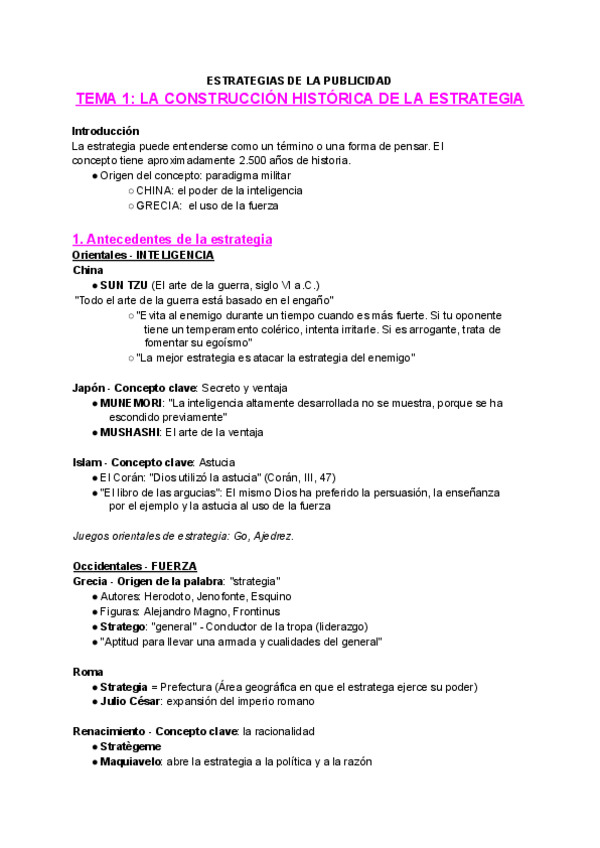 ESTRATEGIAS DE LA PUBLICIDAD

TEMA 1: LA CONSTRUCCIÓN HISTÓRICA DE LA ESTRATEGIA

Introducción

La estrategia puede entenderse como un término o una forma de pensar. El concepto tiene aproximadamente 2.500 años de historia.

● Origen del concepto: paradigma militar
○ CHINA: el poder de la inteligencia
○ GRECIA: el uso de la fuerza

1. Antecedentes de la estrategia

Orientales - INTELIGENCIA

China

● SUN TZU (El arte de la guerra, siglo VI a.C.)

"Todo el arte de la guerra está basado en el engaño"

○ "Evita al enemigo durante un tiempo cuando es más fuerte. Si tu oponente tiene un temperamento colérico, intenta irritarle. Si es arrogante, trata de fomentar su egoísmo"
○ "La mejor estrategia es atacar la estrategia del enemigo"

Japón - Concepto clave: Secreto y ventaja

● MUNEMORI: "La inteligencia altamente desarrollada no se muestra, porque se ha escondido previamente"
● MUSHASHI: El arte de la ventaja

Islam - Concepto clave: Astucia

● El Corán: "Dios utilizó la astucia" (Corán, III, 47)
● "El libro de las argucias": El mismo Dios ha preferido la persuasión, la enseñanza por el ejemplo y la astucia al uso de la fuerza

Juegos orientales de estrategia: Go, Ajedrez.

Occidentales - FUERZA

Grecia - Origen de la palabra: "strategia"

● Autores: Herodoto, Jenofonte, Esquino
● Figuras: Alejandro Magno, Frontinus
● Stratego: "general" - Conductor de la tropa (liderazgo)
● "Aptitud para llevar una armada y cualidades del general"

Roma

● Strategia = Prefectura (Área geográfica en que el estratega ejerce su poder)
● Julio César: expansión del imperio romano

Renacimiento - Concepto clave: la racionalidad

● Stratègeme
● Maquiavelo: abre la estrategia a la política y a la razón